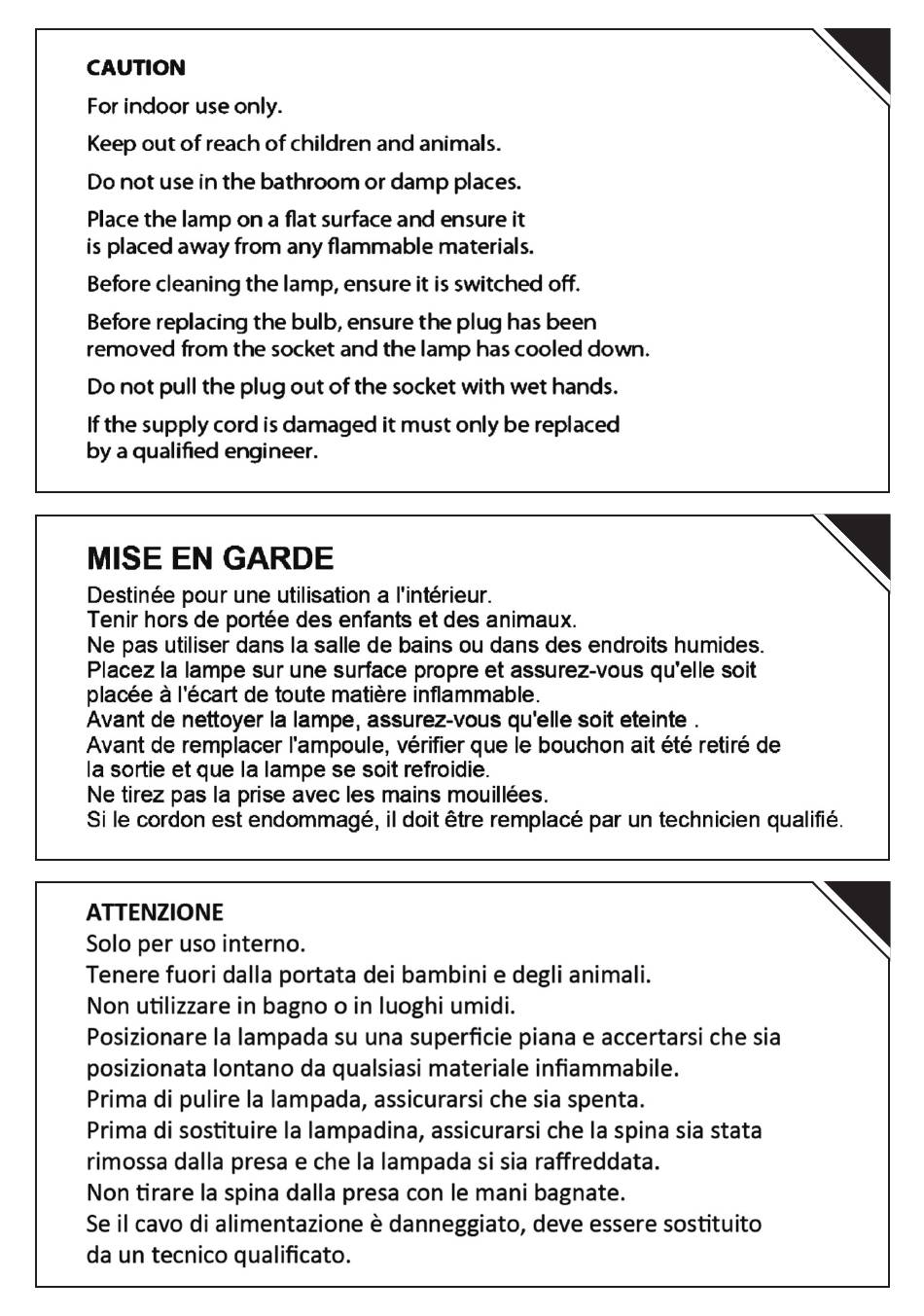 CAUTION

For indoor use only.

Keep out of reach of children and animals.

Do not use in the bathroom or damp places.

Place the lamp on a flat surface and ensure it is placed away from any flammable materials.

Before cleaning the lamp, ensure it is switched off.

Before replacing the bulb, ensure the plug has been removed from the socket and the lamp has cooled down.

Do not pull the plug out of the socket with wet hands.

If the supply cord is damaged it must only be replaced by a qualified engineer.

MISE EN GARDE

Destinée pour une utilisation a l'intérieur.
Tenir hors de portée des enfants et des animaux.
Ne pas utiliser dans la salle de bains ou dans des endroits humides.
Placez la lampe sur une surface propre et assurez-vous qu'elle soit placée à l'écart de toute matière inflammable.
Avant de nettoyer la lampe, assurez-vous qu'elle soit eteinte .
Avant de remplacer l'ampoule, vérifier que le bouchon ait été retiré de la sortie et que la lampe se soit refroidie.
Ne tirez pas la prise avec les mains mouillées.
Si le cordon est endommagé, il doit être remplacé par un technicien qualifié.

ATTENZIONE

Solo per uso interno.
Tenere fuori dalla portata dei bambini e degli animali.
Non utilizzare in bagno o in luoghi umidi.
Posizionare la lampada su una superficie piana e accertarsi che sia posizionata lontano da qualsiasi materiale infiammabile.
Prima di pulire la lampada, assicurarsi che sia spenta.
Prima di sostituire la lampadina, assicurarsi che la spina sia stata rimossa dalla presa e che la lampada si sia raffreddata.
Non tirare la spina dalla presa con le mani bagnate.
Se il cavo di alimentazione è danneggiato, deve essere sostituito da un tecnico qualificato.